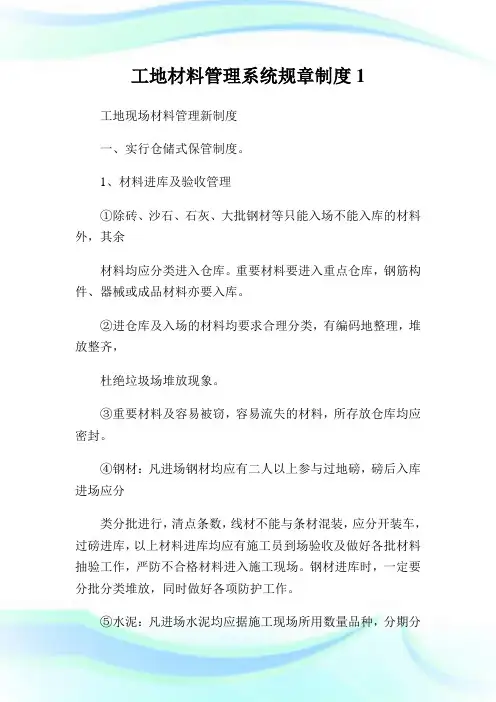 工地材料管理系统规章制度 1

工地现场材料管理新制度

一、实行仓储式保管制度。

1、材料进库及验收管理

①除砖、沙石、石灰、大批钢材等只能入场不能入库的材料外，其余

材料均应分类进入仓库。重要材料要进入重点仓库，钢筋构件、器械或成品材料亦要入库。

②进仓库及入场的材料均要求合理分类，有编码地整理，堆放整齐，

杜绝垃圾场堆放现象。

③重要材料及容易被窃，容易流失的材料，所存放仓库均应密封。

④钢材：凡进场钢材均应有二人以上参与过地磅，磅后入库进场应分

类分批进行，清点条数，线材不能与条材混装，应分开装车，过磅进库，以上材料进库均应有施工员到场验收及做好各批材料抽验工作，严防不合格材料进入施工现场。钢材进库时，一定要分批分类堆放，同时做好各项防护工作。

⑤水泥：凡进场水泥均应据施工现场所用数量品种，分期分